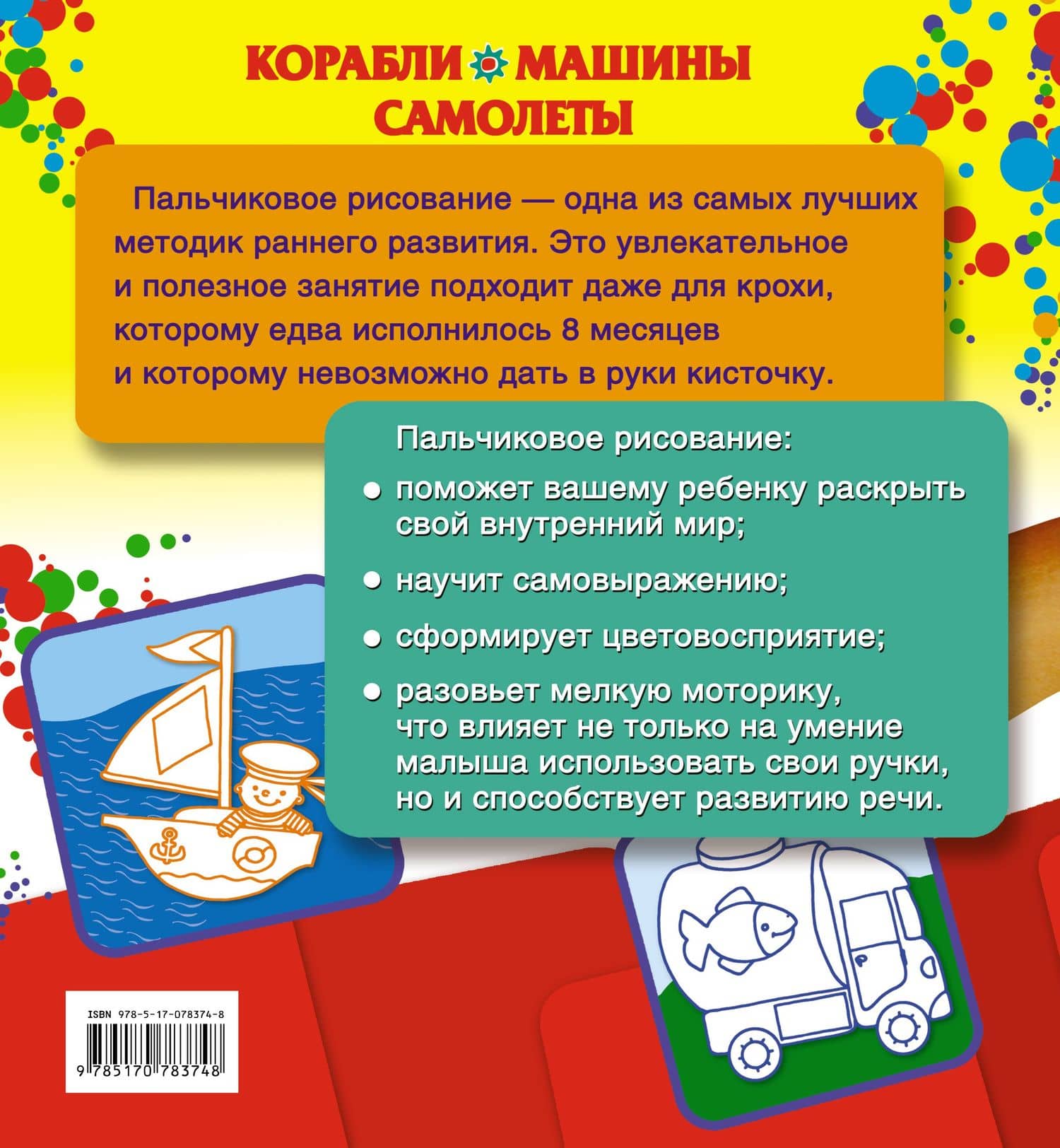 КОРАБЛИ МАШИНЫ САМОЛЕТЫ

Пальчиковое рисование — одна из самых лучших методик раннего развития. Это увлекательное и полезное занятие подходит даже для крохи, которому едва исполнилось 8 месяцев и которому невозможно дать в руки кисточку.

Пальчиковое рисование:

● поможет вашему ребенку раскрыть свой внутренний мир;

● научит самовыражению;

● сформирует цветовосприятие;

● разовьет мелкую моторику, что влияет не только на умение малыша использовать свои ручки, но и способствует развитию речи.

ISBN 978-5-17-078374-8

9 785170 783748